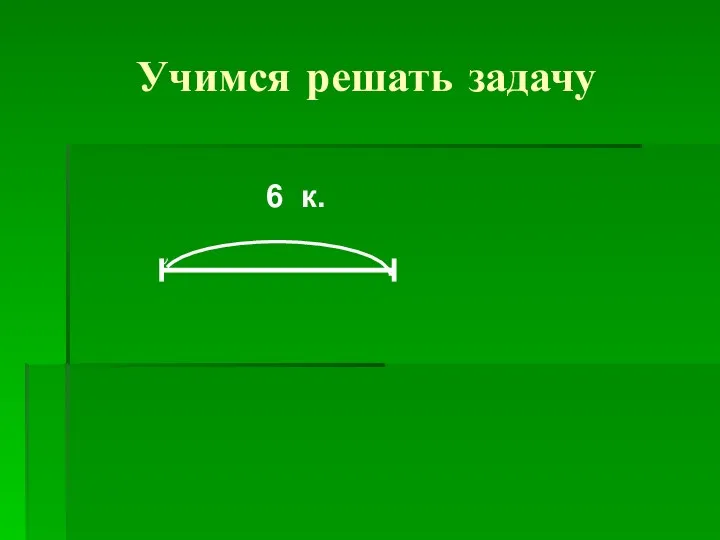 Учимся решать задачу

6 к.